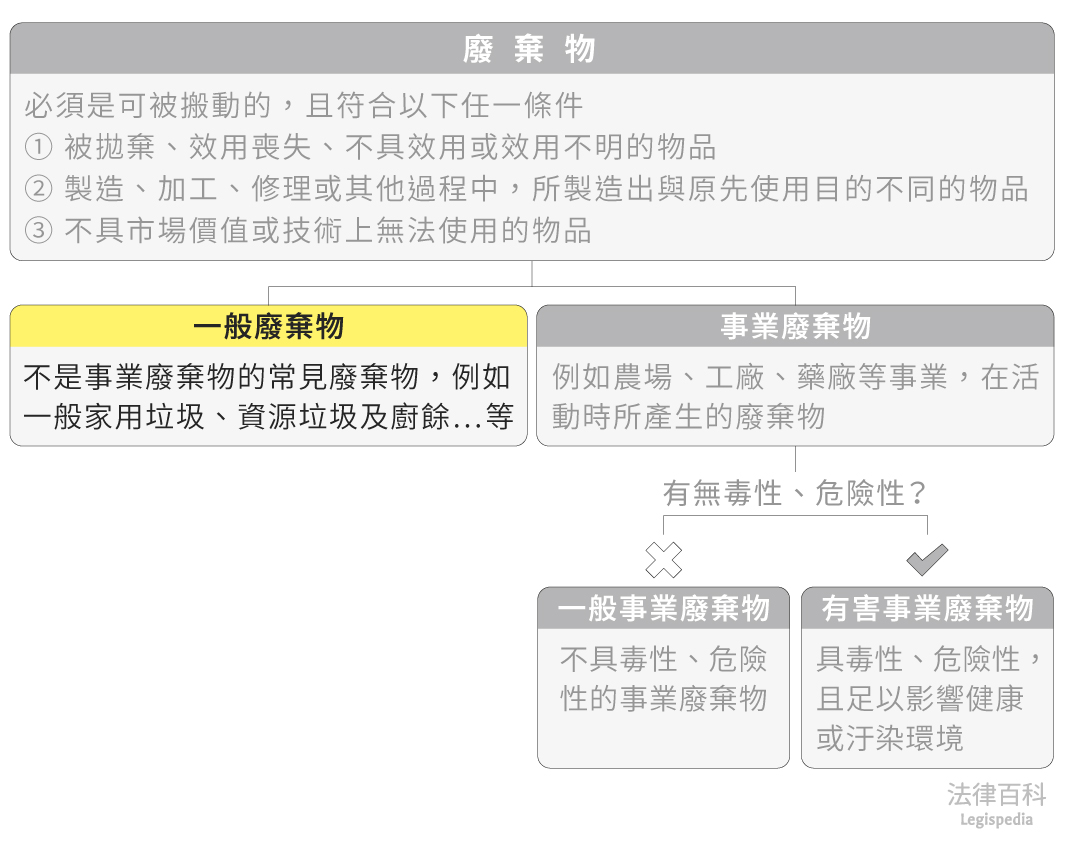 廢 棄 物

必須是可被搬動的，且符合以下任一條件
① 被拋棄、效用喪失、不具效用或效用不明的物品
② 製造、加工、修理或其他過程中，所製造出與原先使用目的不同的物品
③ 不具市場價值或技術上無法使用的物品

一般廢棄物

不是事業廢棄物的常見廢棄物，例如一般家用垃圾、資源垃圾及廚餘...等

事業廢棄物

例如農場、工廠、藥廠等事業，在活動時所產生的廢棄物

有無毒性、危險性？

一般事業廢棄物

不具毒性、危險性的事業廢棄物

有害事業廢棄物

具毒性、危險性，且足以影響健康或汙染環境

法律百科
Legispedia